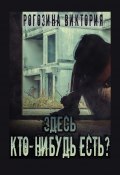 РОГОЗИНА ВИКТОРИЯ

ЗДЕСЬ
КТО-НИБУДЬ ЕСТЬ?